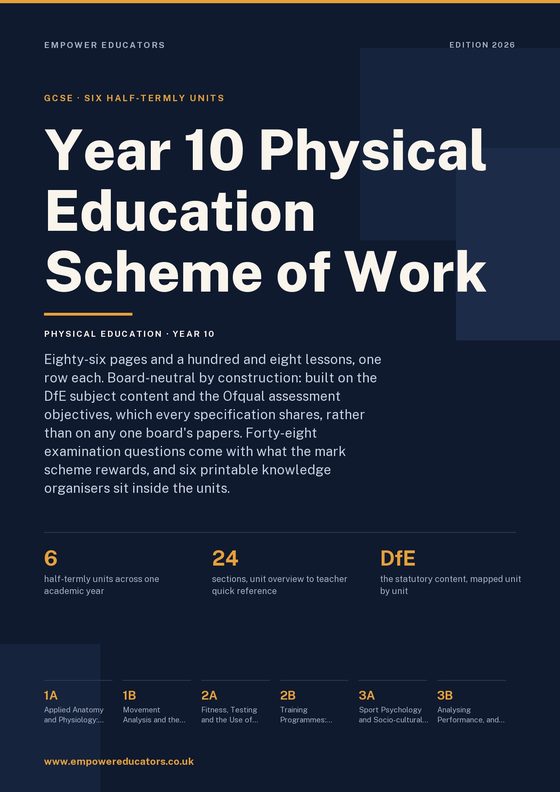 EMPOWER EDUCATORS

EDITION 2026

GCSE · SIX HALF-TERMLY UNITS

Year 10 Physical Education Scheme of Work

PHYSICAL EDUCATION · YEAR 10

Eighty-six pages and a hundred and eight lessons, one row each. Board-neutral by construction: built on the DfE subject content and the Ofqual assessment objectives, which every specification shares, rather than on any one board's papers. Forty-eight examination questions come with what the mark scheme rewards, and six printable knowledge organisers sit inside the units.

6
half-termly units across one academic year

24
sections, unit overview to teacher quick reference

DfE
the statutory content, mapped unit by unit

1A
Applied Anatomy and Physiology:...

1B
Movement Analysis and the...

2A
Fitness, Testing and the Use of...

2B
Training Programmes:...

3A
Sport Psychology and Socio-cultural...

3B
Analysing Performance, and...

www.empowereducators.co.uk